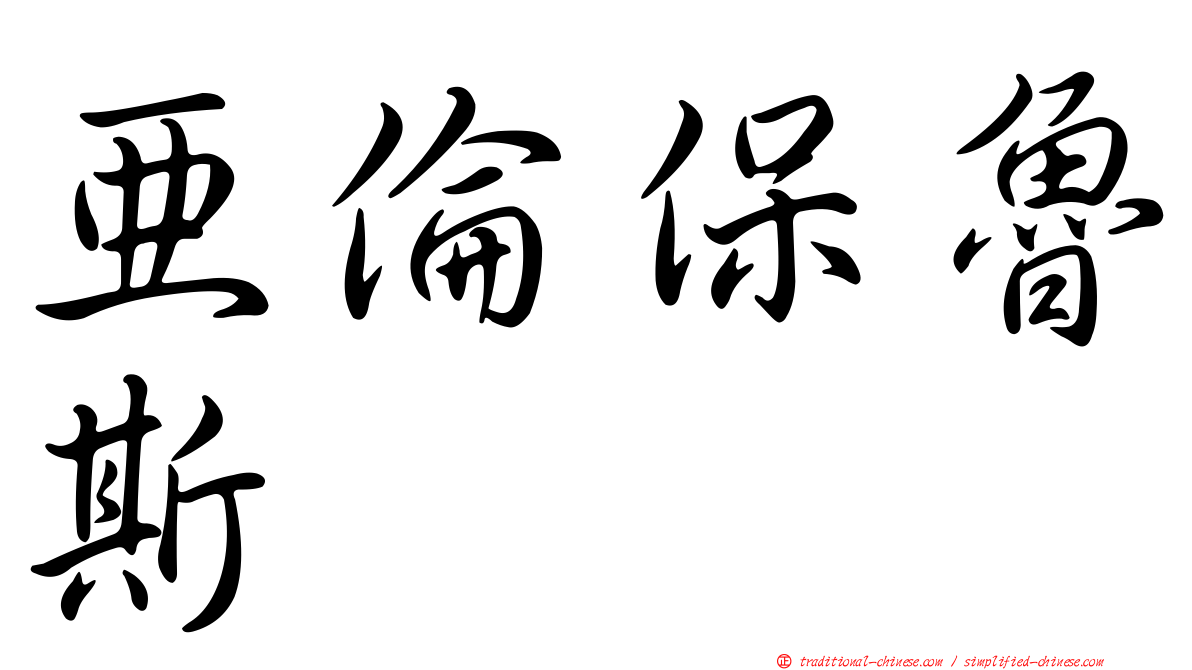 亞倫保魯斯

㊣ traditional-chinese.com / simplified-chinese.com